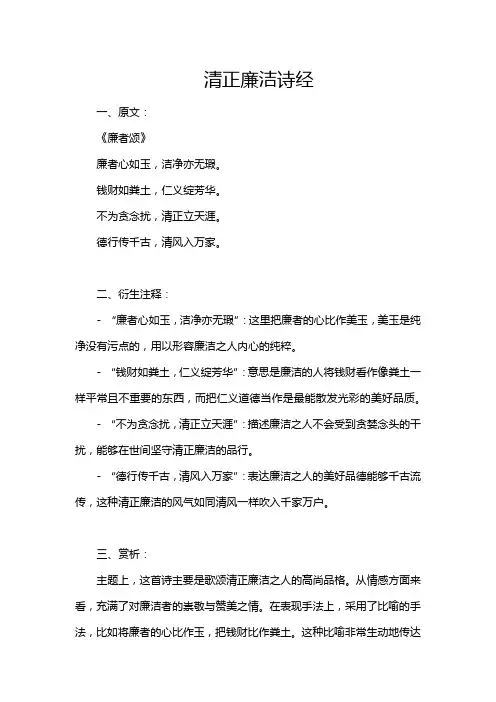 清正廉洁诗经

一、原文：

《廉者颂》

廉者心如玉，洁净亦无瑕。

钱财如粪土，仁义绽芳华。

不为贪念扰，清正立天涯。

德行传千古，清风入万家。

二、衍生注释：

- “廉者心如玉，洁净亦无瑕”：这里把廉者的心比作美玉，美玉是纯净没有污点的，用以形容廉洁之人内心的纯粹。

- “钱财如粪土，仁义绽芳华”：意思是廉洁的人将钱财看作像粪土一样平常且不重要的东西，而把仁义道德当作是最能散发光彩的美好品质。

- “不为贪念扰，清正立天涯”：描述廉洁之人不会受到贪婪念头的干扰，能够在世间坚守清正廉洁的品行。

- “德行传千古，清风入万家”：表达廉洁之人的美好品德能够千古流传，这种清正廉洁的风气如同清风一样吹入千家万户。

三、赏析：

主题上，这首诗主要是歌颂清正廉洁之人的高尚品格。从情感方面来看，充满了对廉洁者的崇敬与赞美之情。在表现手法上，采用了比喻的手法，比如将廉者的心比作玉，把钱财比作粪土。这种比喻非常生动地传达